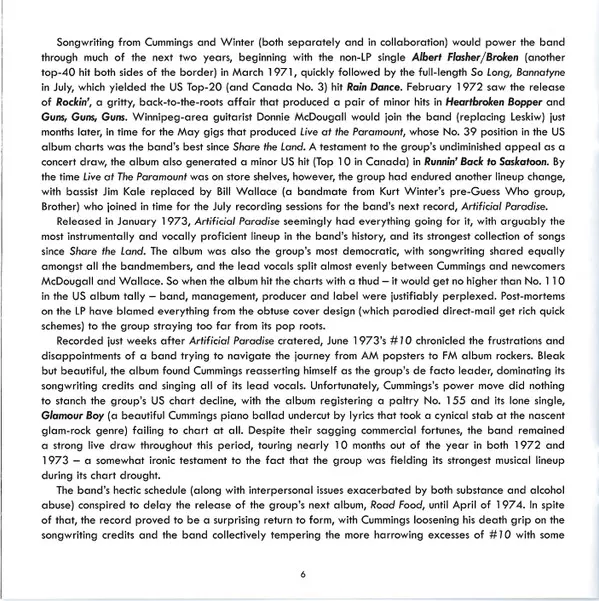 Songwriting from Cummings and Winter (both separately and in collaboration) would power the band through much of the next two years, beginning with the non-LP single Albert Flasher/Broken (another top-40 hit both sides of the border) in March 1971, quickly followed by the full-length So Long, Bannatyne in July, which yielded the US Top-20 (and Canada No. 3) hit Rain Dance. February 1972 saw the release of Rockin', a gritty, back-to-the-roots affair that produced a pair of minor hits in Heartbroken Bopper and Guns, Guns, Guns. Winnipeg-area guitarist Donnie McDougall would join the band (replacing Leskiw) just months later, in time for the May gigs that produced Live at the Paramount, whose No. 39 position in the US album charts was the band's best since Share the Land. A testament to the group's undiminished appeal as a concert draw, the album also generated a minor US hit (Top 10 in Canada) in Runnin' Back to Saskatoon. By the time Live at The Paramount was on store shelves, however, the group had endured another lineup change, with bassist Jim Kale replaced by Bill Wallace (a bandmate from Kurt Winter's pre-Guess Who group, Brother) who joined in time for the July recording sessions for the band's next record, Artificial Paradise.

Released in January 1973, Artificial Paradise seemingly had everything going for it, with arguably the most instrumentally and vocally proficient lineup in the band's history, and its strongest collection of songs since Share the Land. The album was also the group's most democratic, with songwriting shared equally amongst all the bandmembers, and the lead vocals split almost evenly between Cummings and newcomers McDougall and Wallace. So when the album hit the charts with a thud – it would get no higher than No. 110 in the US album tally – band, management, producer and label were justifiably perplexed. Post-mortems on the LP have blamed everything from the obtuse cover design (which parodied direct-mail get rich quick schemes) to the group straying too far from its pop roots.

Recorded just weeks after Artificial Paradise cratered, June 1973's #10 chronicled the frustrations and disappointments of a band trying to navigate the journey from AM popsters to FM album rockers. Bleak but beautiful, the album found Cummings reasserting himself as the group's de facto leader, dominating its songwriting credits and singing all of its lead vocals. Unfortunately, Cummings's power move did nothing to stanch the group's US chart decline, with the album registering a paltry No. 155 and its lone single, Glamour Boy (a beautiful Cummings piano ballad undercut by lyrics that took a cynical stab at the nascent glam-rock genre) failing to chart at all. Despite their sagging commercial fortunes, the band remained a strong live draw throughout this period, touring nearly 10 months out of the year in both 1972 and 1973 – a somewhat ironic testament to the fact that the group was fielding its strongest musical lineup during its chart drought.

The band's hectic schedule (along with interpersonal issues exacerbated by both substance and alcohol abuse) conspired to delay the release of the group's next album, Road Food, until April of 1974. In spite of that, the record proved to be a surprising return to form, with Cummings loosening his death grip on the songwriting credits and the band collectively tempering the more harrowing excesses of #10 with some

6